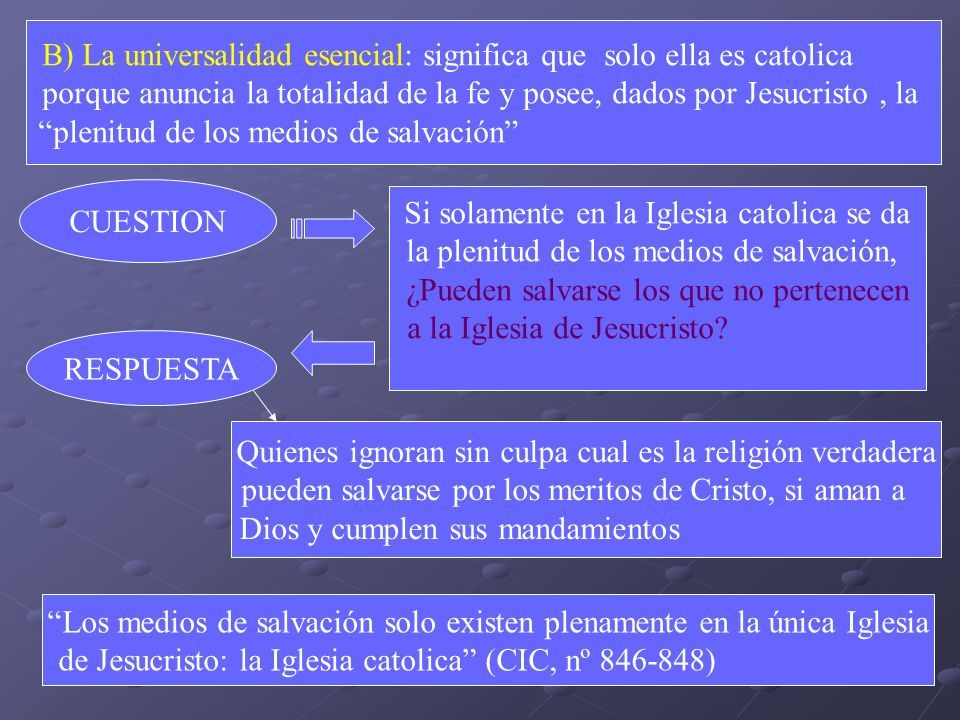 B) La universalidad esencial: significa que solo ella es catolica porque anuncia la totalidad de la fe y posee, dados por Jesucristo , la “plenitud de los medios de salvación”

CUESTION

Si solamente en la Iglesia catolica se da la plenitud de los medios de salvación, ¿Pueden salvarse los que no pertenecen a la Iglesia de Jesucristo?

RESPUESTA

Quienes ignoran sin culpa cual es la religión verdadera pueden salvarse por los meritos de Cristo, si aman a Dios y cumplen sus mandamientos

“Los medios de salvación solo existen plenamente en la única Iglesia de Jesucristo: la Iglesia catolica” (CIC, nº 846-848)